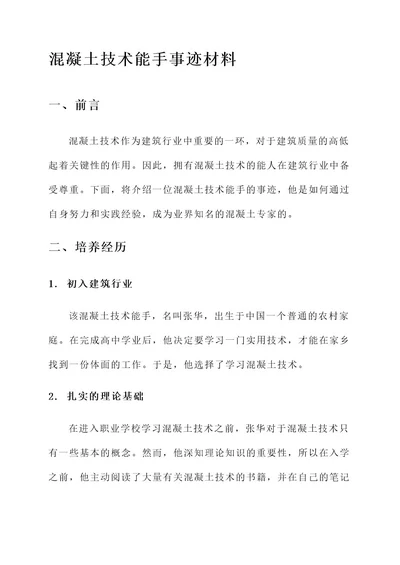 混凝土技术能手事迹材料

一、前言

混凝土技术作为建筑行业中重要的一环，对于建筑质量的高低起着关键性的作用。因此，拥有混凝土技术的能人在建筑行业中备受尊重。下面，将介绍一位混凝土技术能手的事迹，他是如何通过自身努力和实践经验，成为业界知名的混凝土专家的。

二、培养经历

1. 初入建筑行业

该混凝土技术能手，名叫张华，出生于中国一个普通的农村家庭。在完成高中学业后，他决定要学习一门实用技术，才能在家乡找到一份体面的工作。于是，他选择了学习混凝土技术。

2. 扎实的理论基础

在进入职业学校学习混凝土技术之前，张华对于混凝土技术只有一些基本的概念。然而，他深知理论知识的重要性，所以在入学之前，他主动阅读了大量有关混凝土技术的书籍，并在自己的笔记